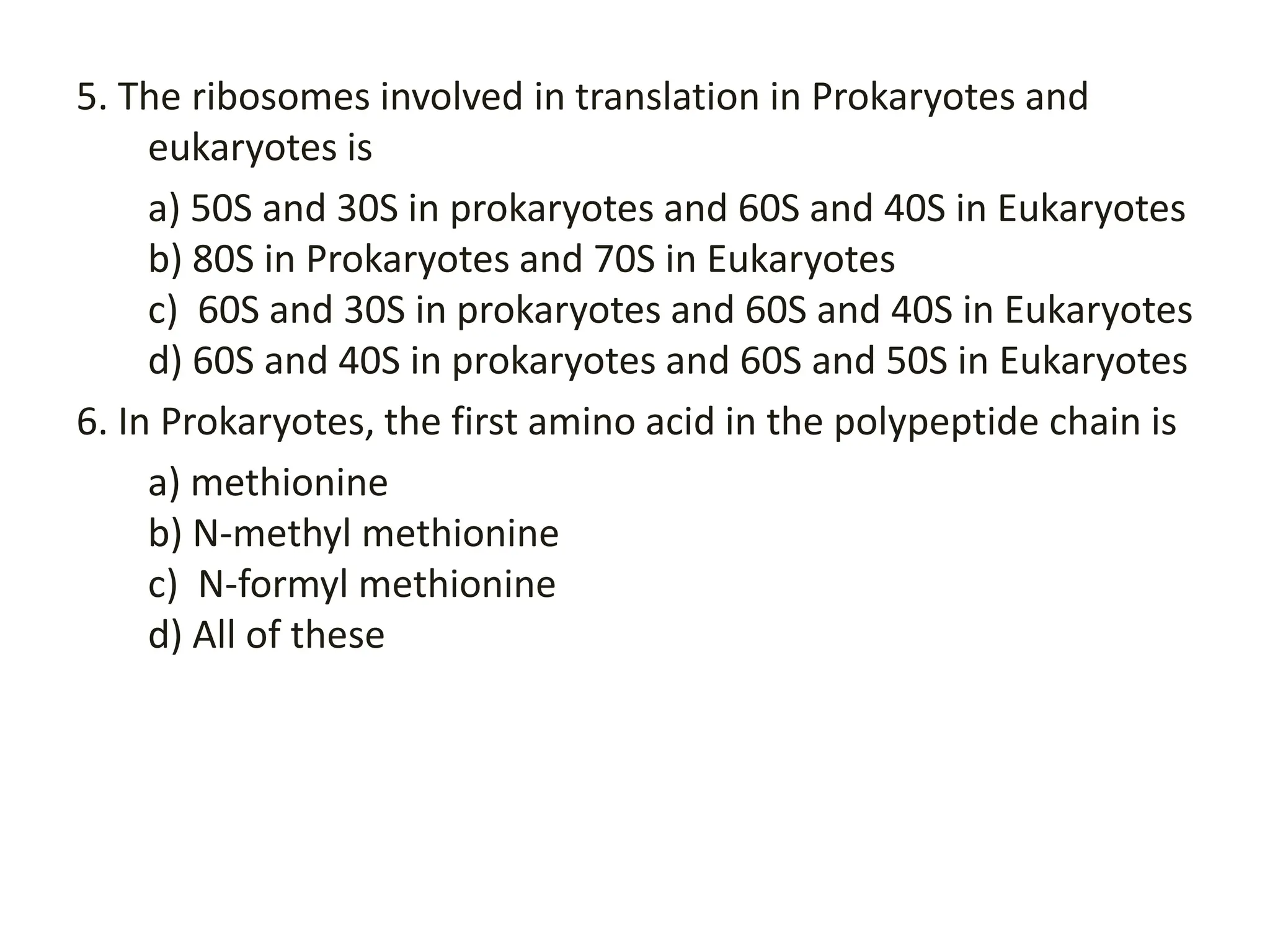 5. The ribosomes involved in translation in Prokaryotes and eukaryotes is

a) 50S and 30S in prokaryotes and 60S and 40S in Eukaryotes
b) 80S in Prokaryotes and 70S in Eukaryotes
c) 60S and 30S in prokaryotes and 60S and 40S in Eukaryotes
d) 60S and 40S in prokaryotes and 60S and 50S in Eukaryotes

6. In Prokaryotes, the first amino acid in the polypeptide chain is

a) methionine
b) N-methyl methionine
c) N-formyl methionine
d) All of these